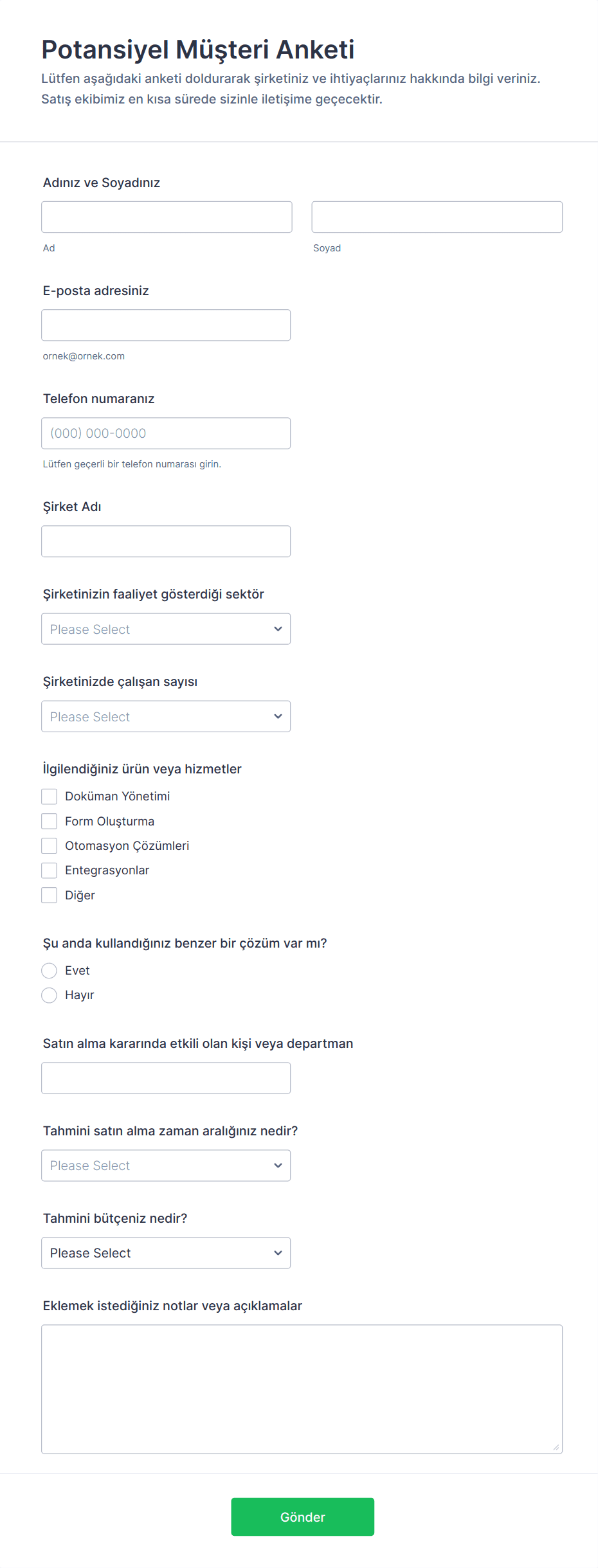 Potansiyel Müşteri Anketi

Lütfen aşağıdaki anketi doldurarak şirketiniz ve ihtiyaçlarınız hakkında bilgi veriniz. Satış ekibimiz en kısa sürede sizinle iletişime geçecektir.

Adınız ve Soyadınız

Ad

Soyad

E-posta adresiniz

ornek@ornek.com

Telefon numaranız

(000) 000-0000

Lütfen geçerli bir telefon numarası girin.

Şirket Adı

Şirketinizin faaliyet gösterdiği sektör

Please Select

Şirketinizde çalışan sayısı

Please Select

İlgilendiğiniz ürün veya hizmetler

Doküman Yönetimi

Form Oluşturma

Otomasyon Çözümleri

Entegrasyonlar

Diğer

Şu anda kullandığınız benzer bir çözüm var mı?

Evet

Hayır

Satın alma kararında etkili olan kişi veya departman

Tahmini satın alma zaman aralığınız nedir?

Please Select

Tahmini bütçeniz nedir?

Please Select

Eklemek istediğiniz notlar veya açıklamalar

Gönder